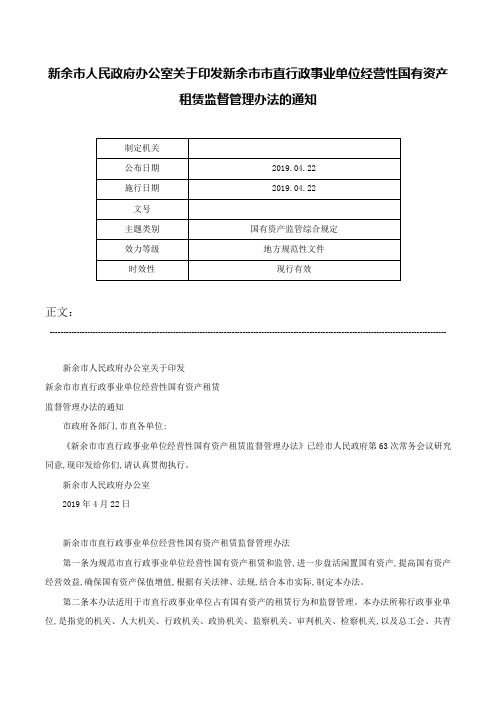 新余市人民政府办公室关于印发新余市市直行政事业单位经营性国有资产租赁监督管理办法的通知

| 制定机关 | |
|---|---|
| 公布日期 | 2019.04.22 |
| 施行日期 | 2019.04.22 |
| 文号 | |
| 主题类别 | 国有资产监管综合规定 |
| 效力等级 | 地方规范性文件 |
| 时效性 | 现行有效 |

正文：

新余市人民政府办公室关于印发

新余市市直行政事业单位经营性国有资产租赁

监督管理办法的通知

市政府各部门，市直各单位：

《新余市市直行政事业单位经营性国有资产租赁监督管理办法》已经市人民政府第63次常务会议研究同意，现印发给你们，请认真贯彻执行。

新余市人民政府办公室

2019年4月22日

新余市市直行政事业单位经营性国有资产租赁监督管理办法

第一条为规范市直行政事业单位经营性国有资产租赁和监管，进一步盘活闲置国有资产，提高国有资产经营效益，确保国有资产保值增值，根据有关法律、法规，结合本市实际，制定本办法。

第二条本办法适用于市直行政事业单位占有国有资产的租赁行为和监督管理。本办法所称行政事业单位，是指党的机关、人大机关、行政机关、政协机关、监察机关、审判机关、检察机关，以及总工会、共青